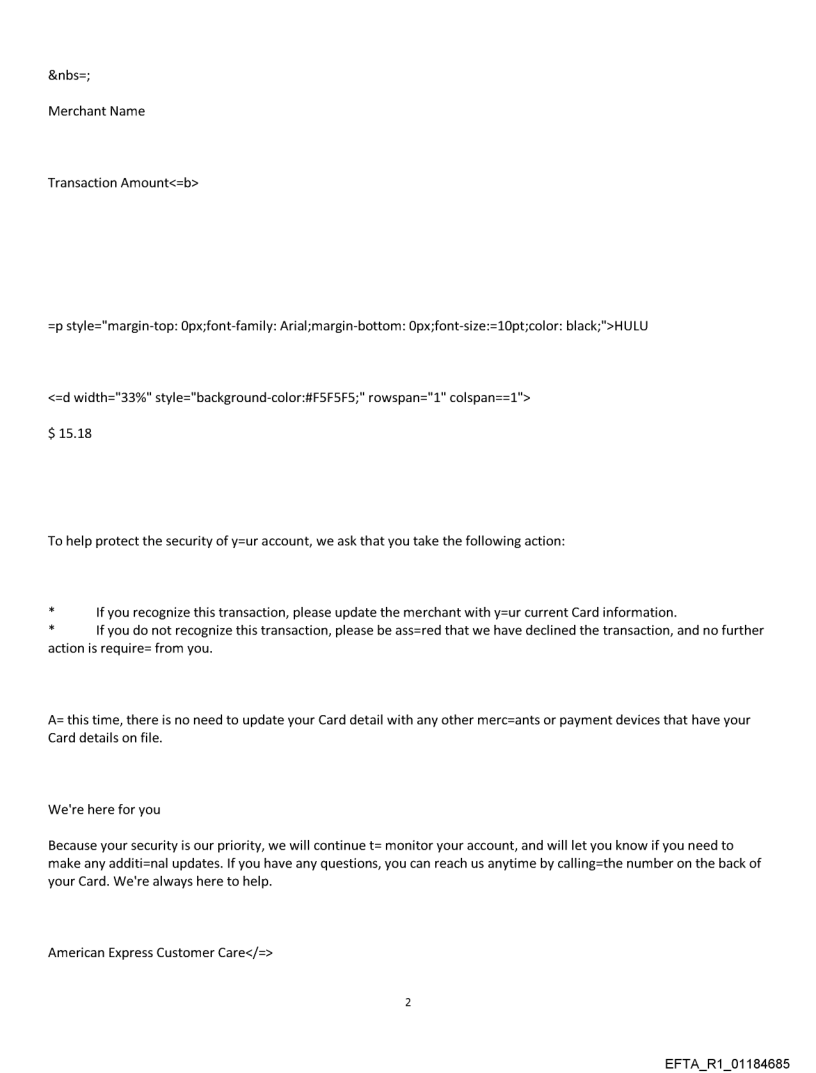 &nbs=;

Merchant Name

Transaction Amount<=b>

=p style="margin-top: 0px;font-family: Arial;margin-bottom: 0px;font-size:=10pt;color: black;">HULU

<=d width="33%" style="background-color:#F5F5F5;" rowspan="1" colspan==1">

$ 15.18

To help protect the security of y=ur account, we ask that you take the following action:

* If you recognize this transaction, please update the merchant with y=ur current Card information.
* If you do not recognize this transaction, please be ass=red that we have declined the transaction, and no further action is require= from you.

A= this time, there is no need to update your Card detail with any other merc=ants or payment devices that have your Card details on file.

We're here for you

Because your security is our priority, we will continue t= monitor your account, and will let you know if you need to make any additi=nal updates. If you have any questions, you can reach us anytime by calling=the number on the back of your Card. We're always here to help.

American Express Customer Care</=>

2

EFTA_R1_01184685